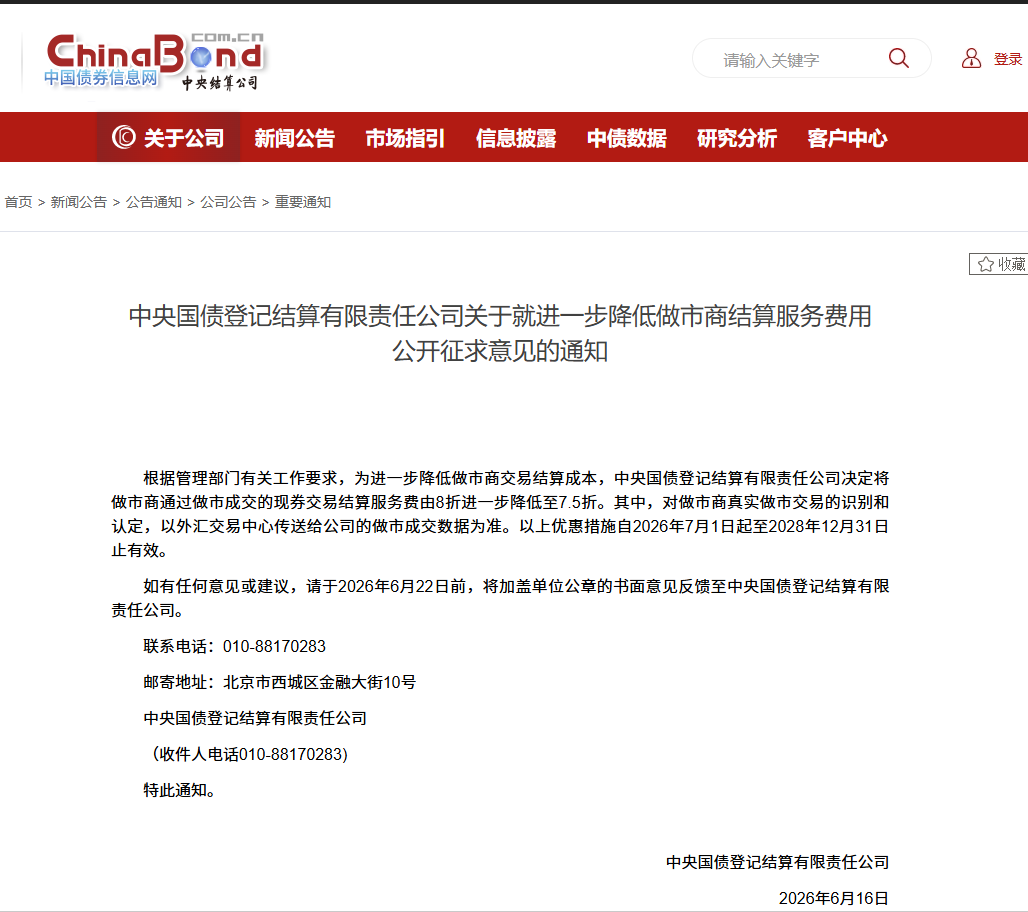 ChinaBond com.cn
中国债券信息网 中央结算公司

请输入关键字

登录

关于公司 新闻公告 市场指引 信息披露 中债数据 研究分析 客户中心

首页 > 新闻公告 > 公告通知 > 公司公告 > 重要通知

收藏

中央国债登记结算有限责任公司关于就进一步降低做市商结算服务费用公开征求意见的通知

根据管理部门有关工作要求，为进一步降低做市商交易结算成本，中央国债登记结算有限责任公司决定将做市商通过做市成交的现券交易结算服务费由8折进一步降低至7.5折。其中，对做市商真实做市交易的识别和认定，以外汇交易中心传送给公司的做市成交数据为准。以上优惠措施自2026年7月1日起至2028年12月31日止有效。

如有任何意见或建议，请于2026年6月22日前，将加盖单位公章的书面意见反馈至中央国债登记结算有限责任公司。

联系电话：010-88170283

邮寄地址：北京市西城区金融大街10号

中央国债登记结算有限责任公司

（收件人电话010-88170283）

特此通知。

中央国债登记结算有限责任公司

2026年6月16日